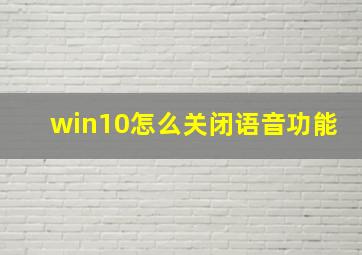 win10怎么关闭语音功能